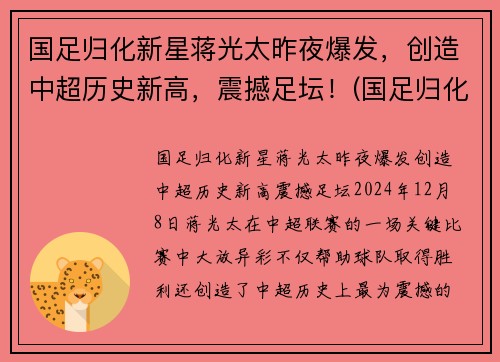 国足归化新星蒋光太昨夜爆发，创造中超历史新高，震撼足坛！(国足归化

国足归化新星蒋光太昨夜爆发创造中超历史新高震撼足坛2024年12月8日蒋光太在中超联赛的一场关键比赛中大放异彩不仅帮助球队取得胜利还创造了中超历史上最为震撼的